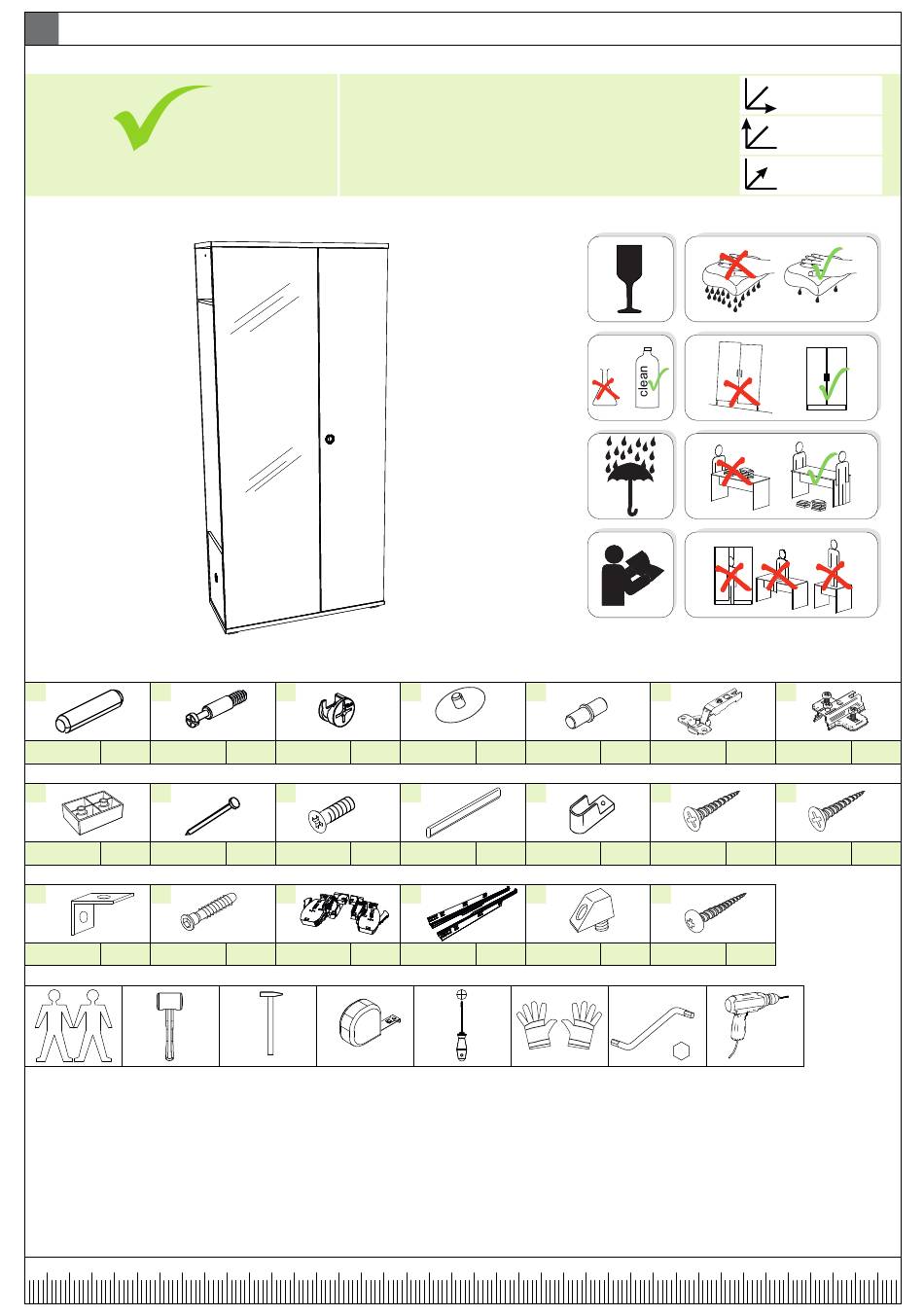 clean